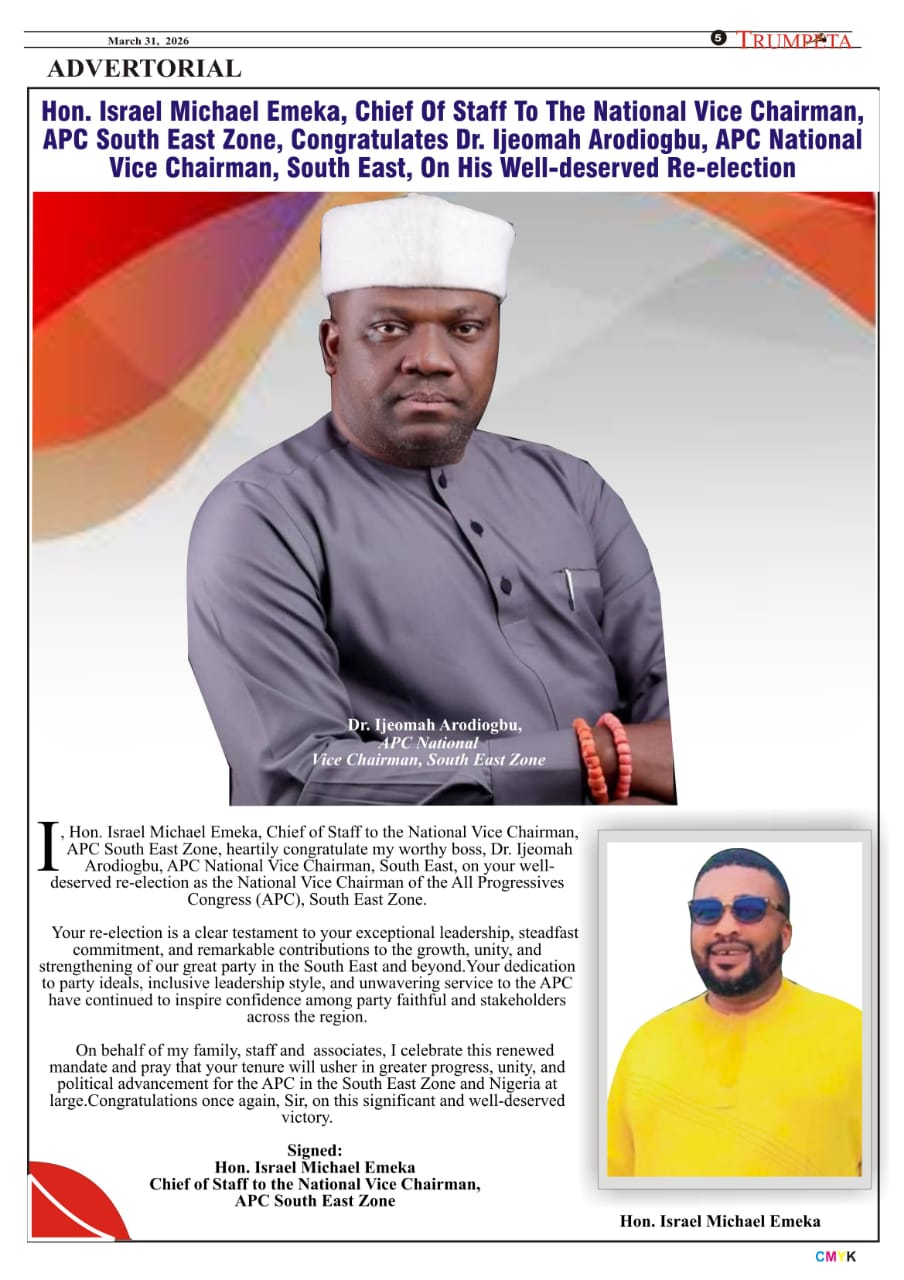 March 31, 2026

5 TRUMPETA

ADVERTORIAL

Hon. Israel Michael Emeka, Chief Of Staff To The National Vice Chairman, APC South East Zone, Congratulates Dr. Ijeomah Arodiogbu, APC National Vice Chairman, South East, On His Well-deserved Re-election

Dr. Ijeomah Arodiogbu, APC National Vice Chairman, South East Zone

I, Hon. Israel Michael Emeka, Chief of Staff to the National Vice Chairman, APC South East Zone, heartily congratulate my worthy boss, Dr. Ijeomah Arodiogbu, APC National Vice Chairman, South East, on your well-deserved re-election as the National Vice Chairman of the All Progressives Congress (APC), South East Zone.

Your re-election is a clear testament to your exceptional leadership, steadfast commitment, and remarkable contributions to the growth, unity, and strengthening of our great party in the South East and beyond.Your dedication to party ideals, inclusive leadership style, and unwavering service to the APC have continued to inspire confidence among party faithful and stakeholders across the region.

On behalf of my family, staff and associates, I celebrate this renewed mandate and pray that your tenure will usher in greater progress, unity, and political advancement for the APC in the South East Zone and Nigeria at large.Congratulations once again, Sir, on this significant and well-deserved victory.

Signed:
Hon. Israel Michael Emeka
Chief of Staff to the National Vice Chairman,
APC South East Zone

Hon. Israel Michael Emeka

CMYK